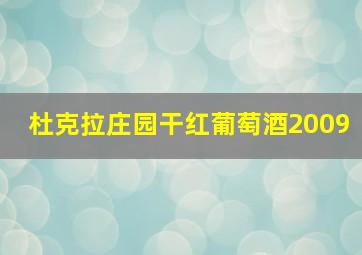 杜克拉庄园干红葡萄酒2009